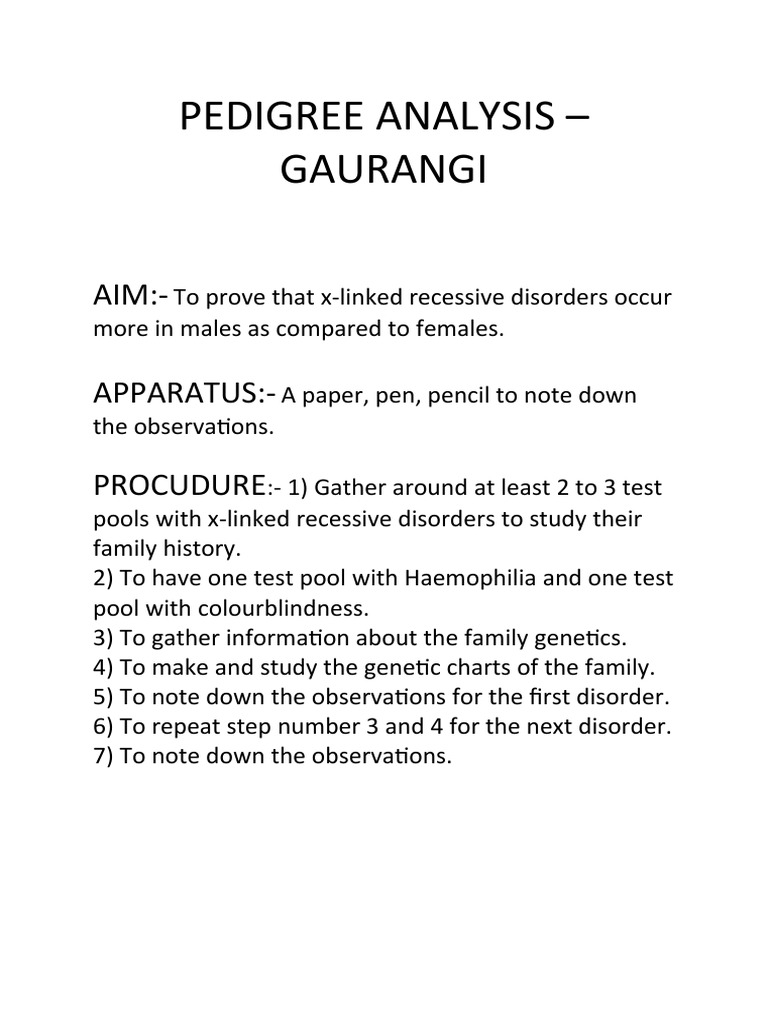 PEDIGREE ANALYSIS – GAURANGI

AIM:- To prove that x-linked recessive disorders occur more in males as compared to females.

APPARATUS:- A paper, pen, pencil to note down the observations.

PROCUDURE:- 1) Gather around at least 2 to 3 test pools with x-linked recessive disorders to study their family history.
2) To have one test pool with Haemophilia and one test pool with colourblindness.
3) To gather information about the family genetics.
4) To make and study the genetic charts of the family.
5) To note down the observations for the first disorder.
6) To repeat step number 3 and 4 for the next disorder.
7) To note down the observations.